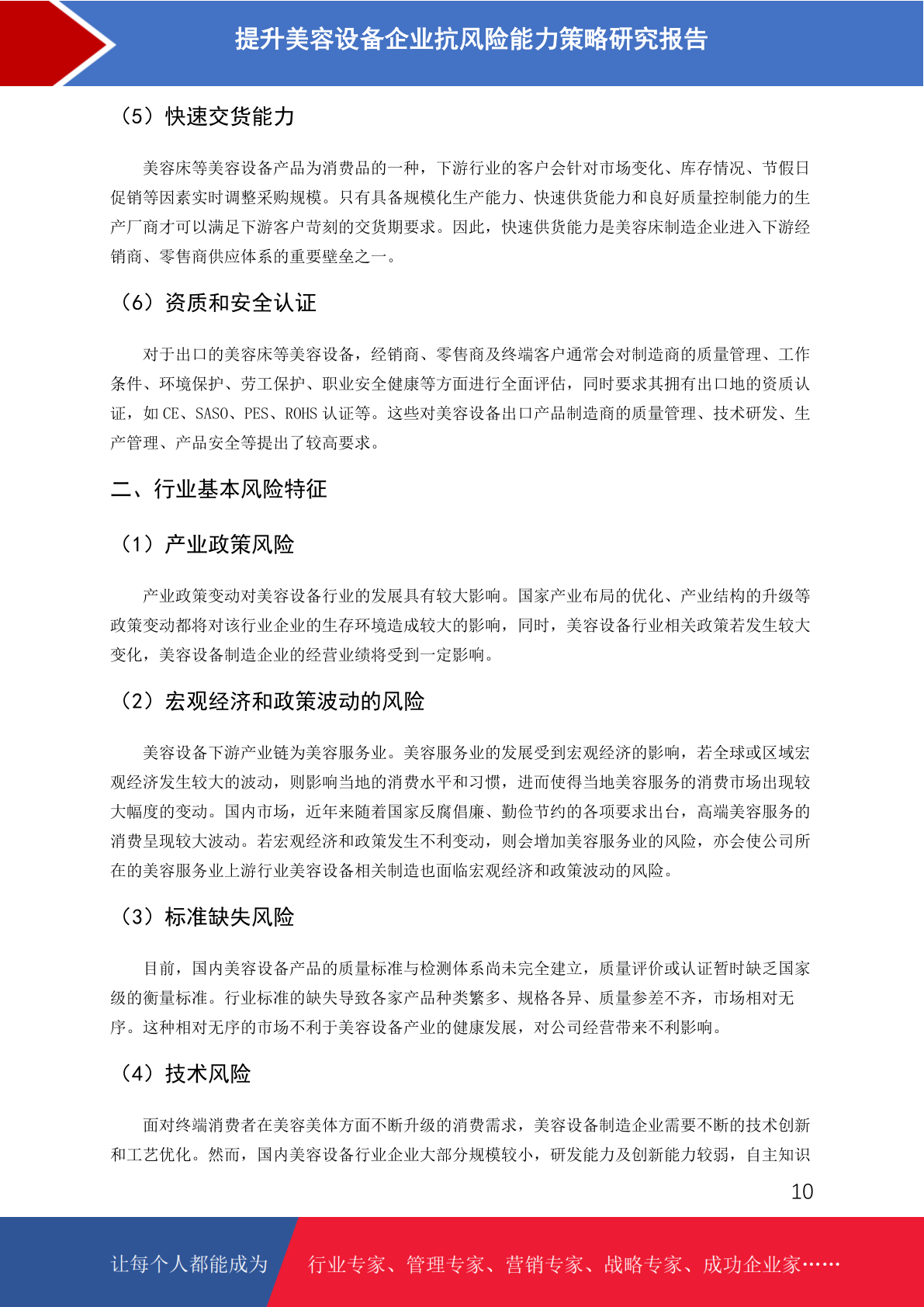 提升美容设备企业抗风险能力策略研究报告

（5）快速交货能力

美容床等美容设备产品为消费品的一种，下游行业的客户会针对市场变化、库存情况、节假日促销等因素实时调整采购规模。只有具备规模化生产能力、快速供货能力和良好质量控制能力的生产厂商才可以满足下游客户苛刻的交货期要求。因此，快速供货能力是美容床制造企业进入下游经销商、零售商供应体系的重要壁垒之一。

（6）资质和安全认证

对于出口的美容床等美容设备，经销商、零售商及终端客户通常会对制造商的质量管理、工作条件、环境保护、劳工保护、职业安全健康等方面进行全面评估，同时要求其拥有出口地的资质认证，如 CE、SASO、PES、ROHS 认证等。这些对美容设备出口产品制造商的质量管理、技术研发、生产管理、产品安全等提出了较高要求。

二、行业基本风险特征

（1）产业政策风险

产业政策变动对美容设备行业的发展具有较大影响。国家产业布局的优化、产业结构的升级等政策变动都将对该行业企业的生存环境造成较大的影响，同时，美容设备行业相关政策若发生较大变化，美容设备制造企业的经营业绩将受到一定影响。

（2）宏观经济和政策波动的风险

美容设备下游产业链为美容服务业。美容服务业的发展受到宏观经济的影响，若全球或区域宏观经济发生较大的波动，则影响当地的消费水平和习惯，进而使得当地美容服务的消费市场出现较大幅度的变动。国内市场，近年来随着国家反腐倡廉、勤俭节约的各项要求出台，高端美容服务的消费呈现较大波动。若宏观经济和政策发生不利变动，则会增加美容服务业的风险，亦会使公司所在的美容服务业上游行业美容设备相关制造也面临宏观经济和政策波动的风险。

（3）标准缺失风险

目前，国内美容设备产品的质量标准与检测体系尚未完全建立，质量评价或认证暂时缺乏国家级的衡量标准。行业标准的缺失导致各家产品种类繁多、规格各异、质量参差不齐，市场相对无序。这种相对无序的市场不利于美容设备产业的健康发展，对公司经营带来不利影响。

（4）技术风险

面对终端消费者在美容美体方面不断升级的消费需求，美容设备制造企业需要不断的技术创新和工艺优化。然而，国内美容设备行业企业大部分规模较小，研发能力及创新能力较弱，自主知识

10

让每个人都能成为 行业专家、管理专家、营销专家、战略专家、成功企业家……